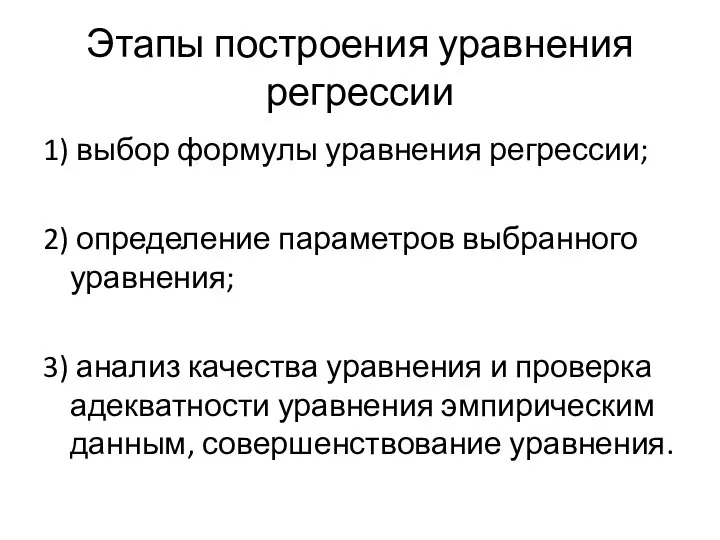 Этапы построения уравнения регрессии

1) выбор формулы уравнения регрессии;

2) определение параметров выбранного уравнения;

3) анализ качества уравнения и проверка адекватности уравнения эмпирическим данным, совершенствование уравнения.